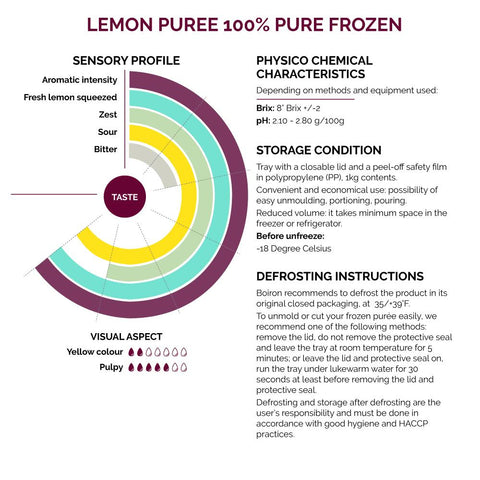 LEMON PUREE 100% PURE FROZEN

SENSORY PROFILE

Aromatic intensity
Fresh lemon squeezed
Zest
Sour
Bitter

TASTE

VISUAL ASPECT
Yellow colour
Pulpy

PHYSICO CHEMICAL CHARACTERISTICS

Depending on methods and equipment used:

Brix: 8° Brix +/-2
pH: 2.10 - 2.80 g/100g

STORAGE CONDITION

Tray with a closable lid and a peel-off safety film in polypropylene (PP), 1kg contents.
Convenient and economical use: possibility of easy unmoulding, portioning, pouring.
Reduced volume: it takes minimum space in the freezer or refrigerator.
Before unfreeze:
-18 Degree Celsius

DEFROSTING INSTRUCTIONS

Boiron recommends to defrost the product in its original closed packaging, at 35/+39°F.
To unmold or cut your frozen purée easily, we recommend one of the following methods: remove the lid, do not remove the protective seal and leave the tray at room temperature for 5 minutes; or leave the lid and protective seal on, run the tray under lukewarm water for 30 seconds at least before removing the lid and protective seal.
Defrosting and storage after defrosting are the user's responsibility and must be done in accordance with good hygiene and HACCP practices.